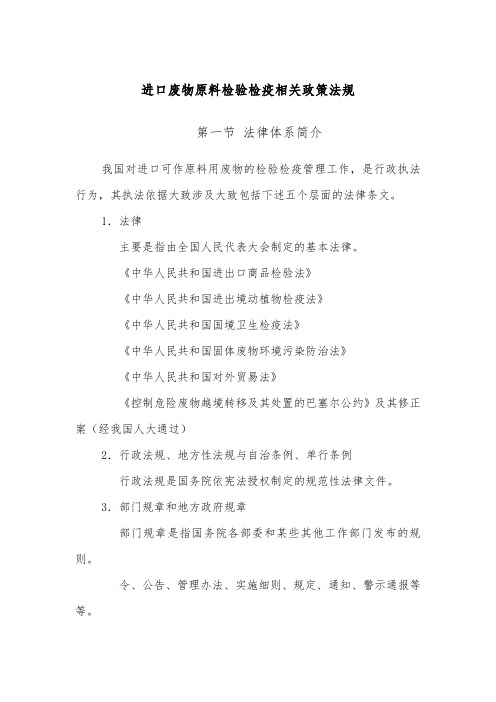 进口废物原料检验检疫相关政策法规

第一节 法律体系简介

我国对进口可作原料用废物的检验检疫管理工作，是行政执法行为，其执法依据大致涉及大致包括下述五个层面的法律条文。

1. 法律

主要是指由全国人民代表大会制定的基本法律。

《中华人民共和国进出口商品检验法》

《中华人民共和国进出境动植物检疫法》

《中华人民共和国国境卫生检疫法》

《中华人民共和国固体废物环境污染防治法》

《中华人民共和国对外贸易法》

《控制危险废物越境转移及其处置的巴塞尔公约》及其修正案（经我国人大通过）

2. 行政法规、地方性法规与自治条例、单行条例

行政法规是国务院依宪法授权制定的规范性法律文件。

3. 部门规章和地方政府规章

部门规章是指国务院各部委和某些其他工作部门发布的规则。

令、公告、管理办法、实施细则、规定、通知、警示通报等等。